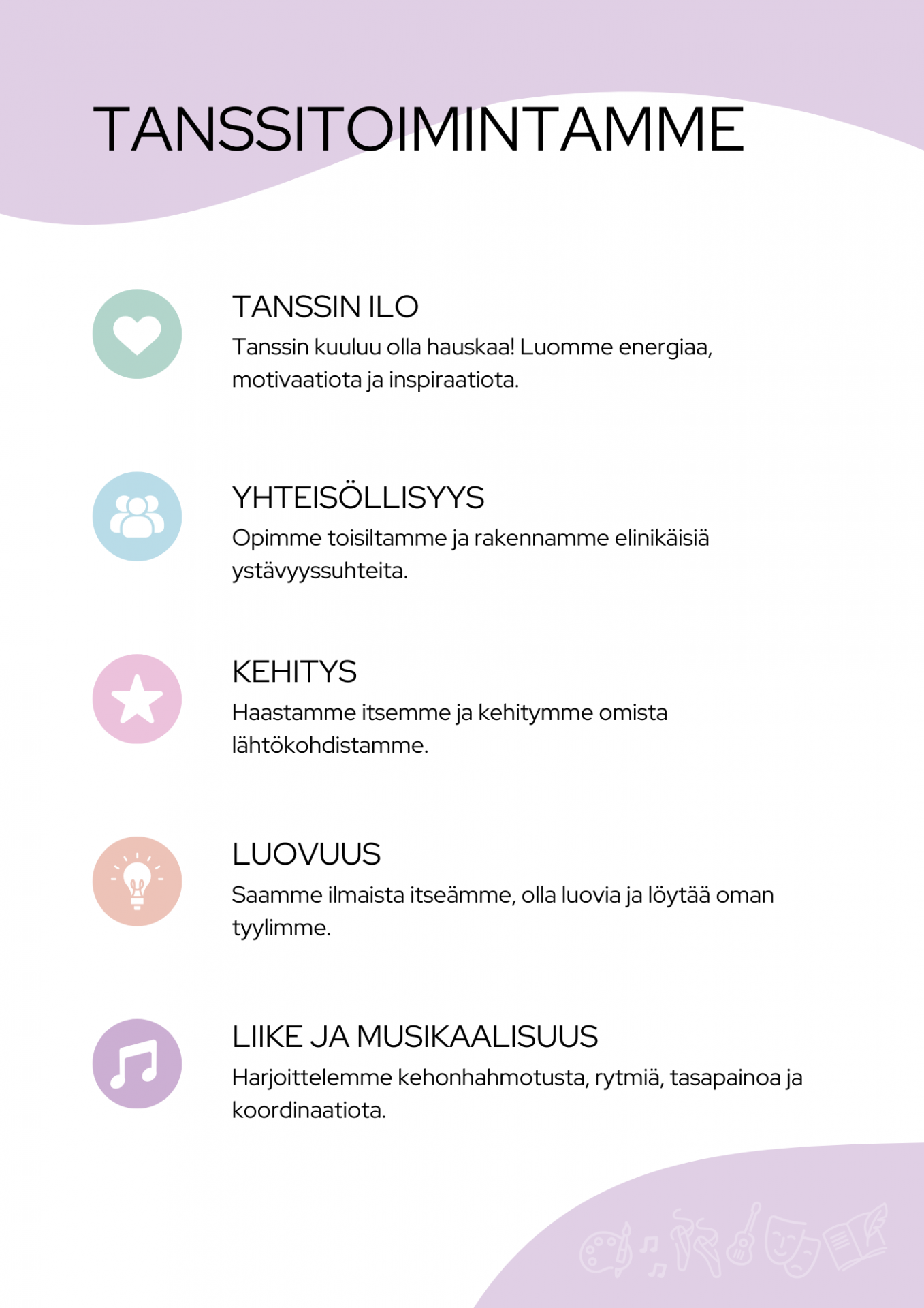 TANSSITOIMINTAMME

TANSSIN ILO
Tanssin kuuluu olla hauskaa! Luomme energiaa, motivaatiota ja inspiraatiota.

YHTEISÖLLISYYS
Opimme toisiltamme ja rakennamme elinikäisiä ystävyyssuhteita.

KEHITYS
Haastamme itsemme ja kehitymme omista lähtökohdistamme.

LUOVUUS
Saamme ilmaista itseämme, olla luovia ja löytää oman tyylimme.

LIIKE JA MUSIKAALISUUS
Harjoittelemme kehonhahmotusta, rytmiä, tasapainoa ja koordinaatiota.